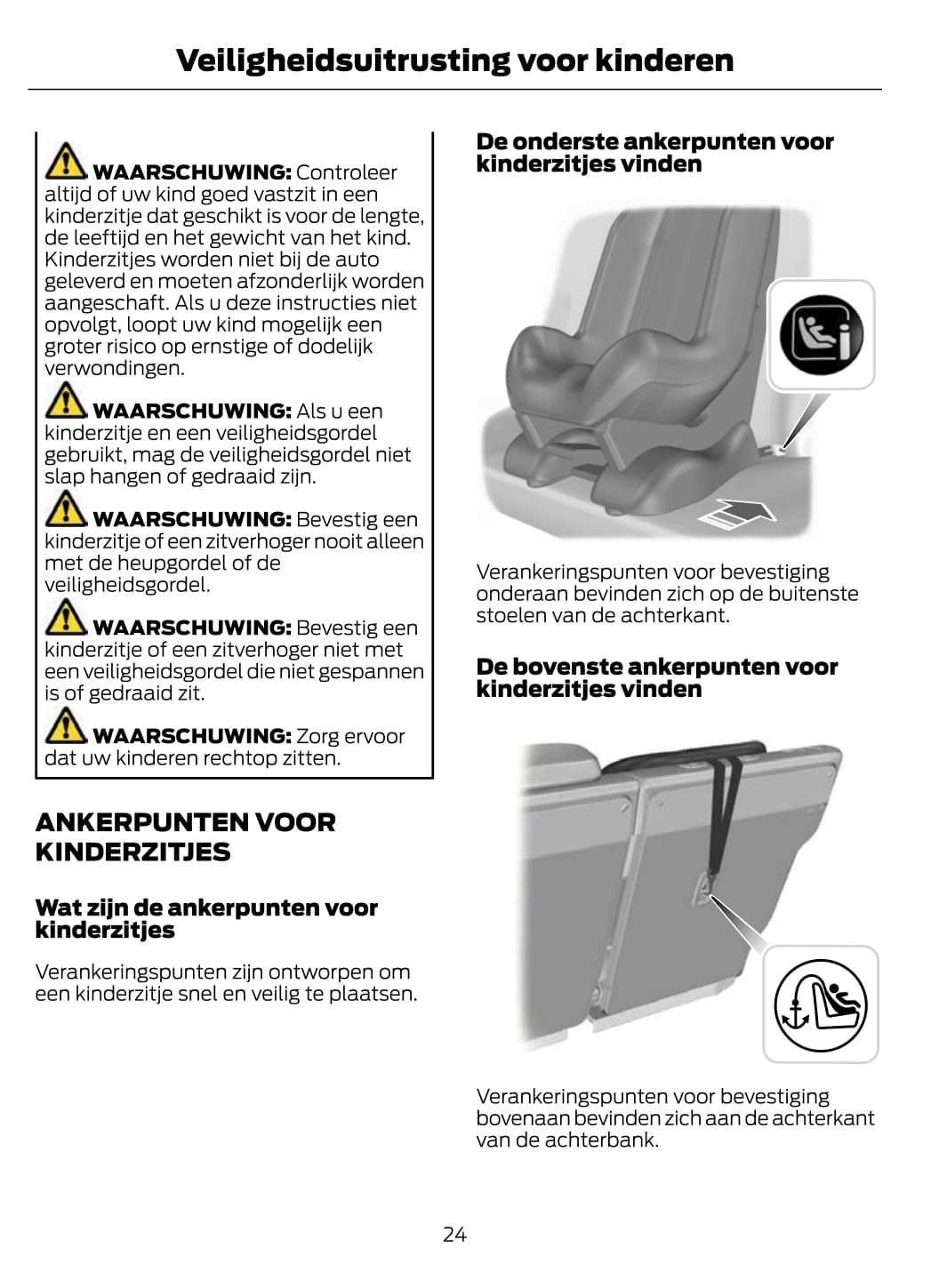 Veiligheidsuitrusting voor kinderen

WAARSCHUWING: Controleer altijd of uw kind goed vastzit in een kinderzitje dat geschikt is voor de lengte, de leeftijd en het gewicht van het kind. Kinderzitjes worden niet bij de auto geleverd en moeten afzonderlijk worden aangeschaft. Als u deze instructies niet opvolgt, loopt uw kind mogelijk een groter risico op ernstige of dodelijk verwondingen.

WAARSCHUWING: Als u een kinderzitje en een veiligheidsgordel gebruikt, mag de veiligheidsgordel niet slap hangen of gedraaid zijn.

WAARSCHUWING: Bevestig een kinderzitje of een zitverhoger nooit alleen met de heupgordel of de veiligheidsgordel.

WAARSCHUWING: Bevestig een kinderzitje of een zitverhoger niet met een veiligheidsgordel die niet gespannen is of gedraaid zit.

WAARSCHUWING: Zorg ervoor dat uw kinderen rechtop zitten.

ANKERPUNTEN VOOR KINDERZITJES

Wat zijn de ankerpunten voor kinderzitjes

Verankeringspunten zijn ontworpen om een kinderzitje snel en veilig te plaatsen.

De onderste ankerpunten voor kinderzitjes vinden

Verankeringspunten voor bevestiging onderaan bevinden zich op de buitenste stoelen van de achterkant.

De bovenste ankerpunten voor kinderzitjes vinden

Verankeringspunten voor bevestiging bovenaan bevinden zich aan de achterkant van de achterbank.

24